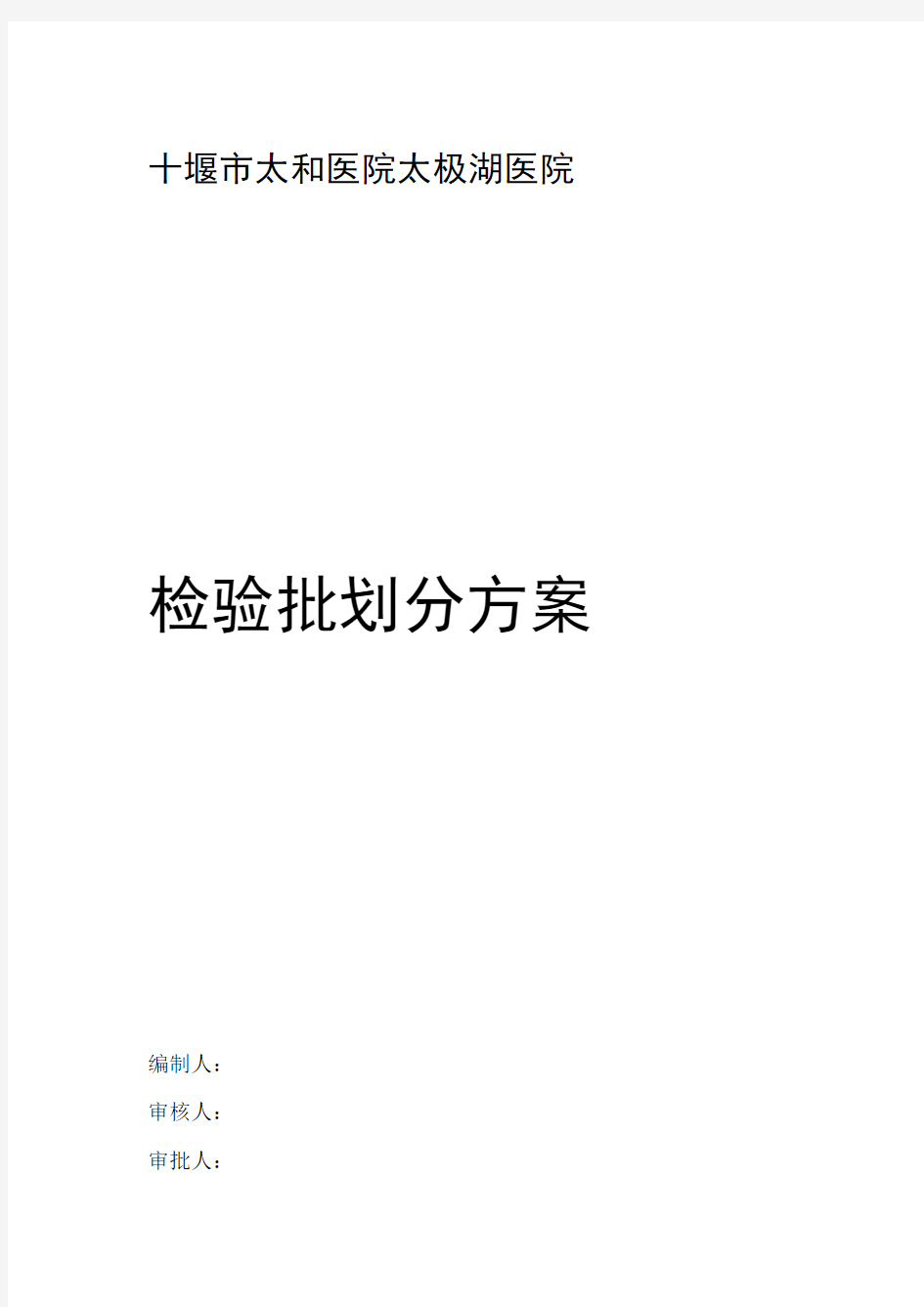 十堰市太和医院太极湖医院

检验批划分方案

编制人：

审核人：

审批人：